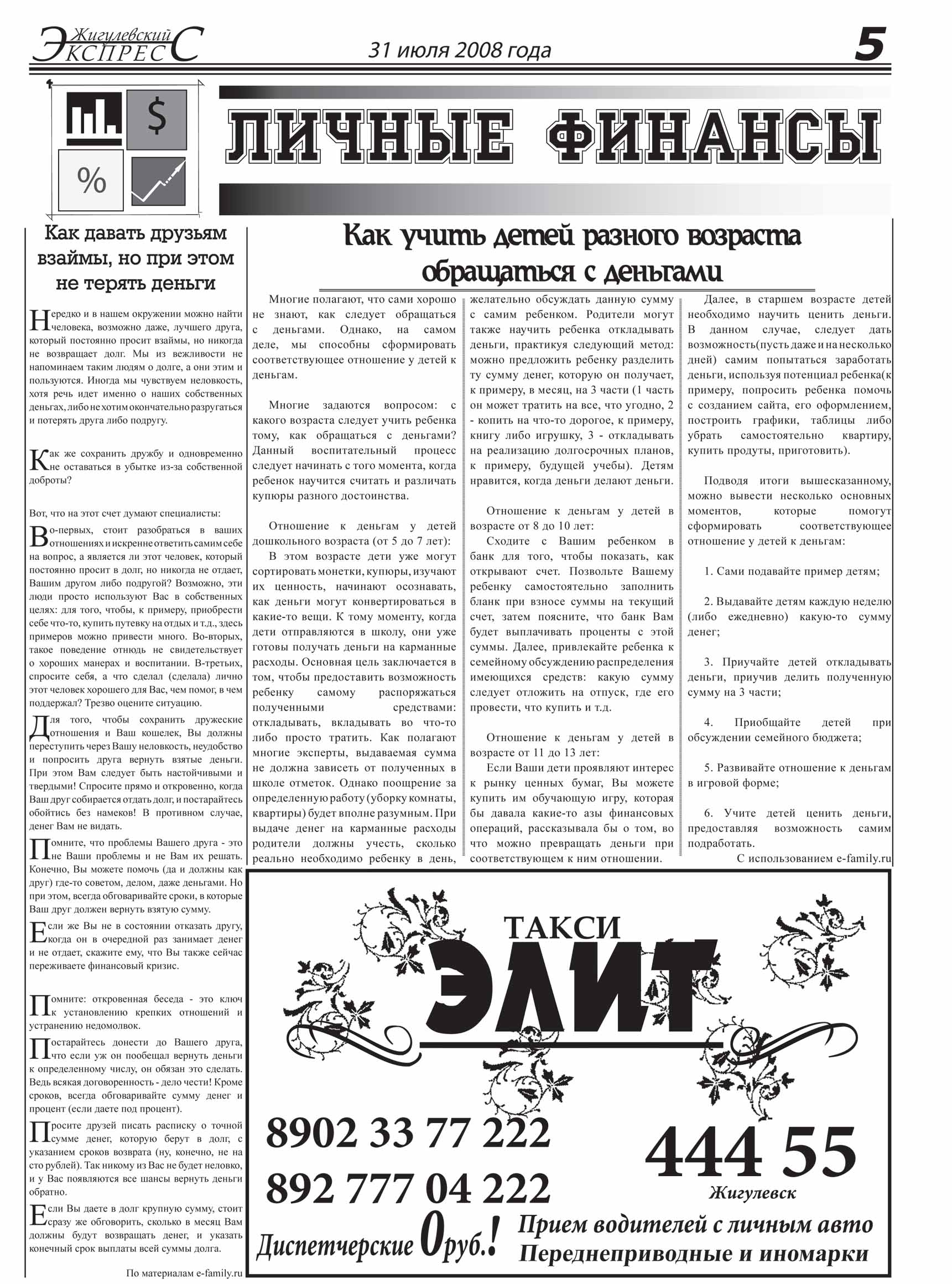 Жигулевский ЭКСПРЕСС
31 июля 2008 года
5

$
%

ЛИЧНЫЕ ФИНАНСЫ

Как давать друзьям взаймы, но при этом не терять деньги

Нередко и в нашем окружении можно найти человека, возможно даже, лучшего друга, который постоянно просит взаймы, но никогда не возвращает долг. Мы из вежливости не напоминаем таким людям о долге, а они этим и пользуются. Иногда мы чувствуем неловкость, хотя речь идет именно о наших собственных деньгах, либо не хотим окончательно разругаться и потерять друга либо подругу.

Как же сохранить дружбу и одновременно не оставаться в убытке из-за собственной доброты?

Вот, что на этот счет думают специалисты:

Во-первых, стоит разобраться в ваших отношениях и искренне ответить самим себе на вопрос, а является ли этот человек, который постоянно просит в долг, но никогда не отдает, Вашим другом либо подругой? Возможно, эти люди просто используют Вас в собственных целях: для того, чтобы, к примеру, приобрести себе что-то, купить путевку на отдых и т.д., здесь примеров можно привести много. Во-вторых, такое поведение отнюдь не свидетельствует о хороших манерах и воспитании. В-третьих, спросите себя, а что сделал (сделала) лично этот человек хорошего для Вас, чем помог, в чем поддержал? Трезво оцените ситуацию.

Для того, чтобы сохранить дружеские отношения и Ваш кошелек, Вы должны переступить через Вашу неловкость, неудобство и попросить друга вернуть взятые деньги. При этом Вам следует быть настойчивыми и твердыми! Спросите прямо и откровенно, когда Ваш друг собирается отдать долг, и постарайтесь обойтись без намеков! В противном случае, денег Вам не видать.

Помните, что проблемы Вашего друга - это не Ваши проблемы и не Вам их решать. Конечно, Вы можете помочь (да и должны как друг) где-то советом, делом, даже деньгами. Но при этом, всегда обговаривайте сроки, в которые Ваш друг должен вернуть взятую сумму.

Если же Вы не в состоянии отказать другу, когда он в очередной раз занимает денег и не отдает, скажите ему, что Вы также сейчас переживаете финансовый кризис.

Помните: откровенная беседа - это ключ к установлению крепких отношений и устранению недомолвок.

Постарайтесь донести до Вашего друга, что если уж он пообещал вернуть деньги к определенному числу, он обязан это сделать. Ведь всякая договоренность - дело чести! Кроме сроков, всегда обговаривайте сумму денег и процент (если даете под процент).

Просите друзей писать расписку о точной сумме денег, которую берут в долг, с указанием сроков возврата (ну, конечно, не на сто рублей). Так никому из Вас не будет неловко, и у Вас появляются все шансы вернуть деньги обратно.

Если Вы даете в долг крупную сумму, стоит сразу же обговорить, сколько в месяц Вам должны будут возвращать денег, и указать конечный срок выплаты всей суммы долга.

По материалам e-family.ru

Как учить детей разного возраста обращаться с деньгами

Многие полагают, что сами хорошо не знают, как следует обращаться с деньгами. Однако, на самом деле, мы способны сформировать соответствующее отношение у детей к деньгам.

Многие задаются вопросом: с какого возраста следует учить ребенка тому, как обращаться с деньгами? Данный воспитательный процесс следует начинать с того момента, когда ребенок научится считать и различать купюры разного достоинства.

Отношение к деньгам у детей дошкольного возраста (от 5 до 7 лет):

В этом возрасте дети уже могут сортировать монетки, купюры, изучают их ценность, начинают осознавать, как деньги могут конвертироваться в какие-то вещи. К тому моменту, когда дети отправляются в школу, они уже готовы получать деньги на карманные расходы. Основная цель заключается в том, чтобы предоставить возможность ребенку самому распоряжаться полученными средствами: откладывать, вкладывать во что-то либо просто тратить. Как полагают многие эксперты, выдаваемая сумма не должна зависеть от полученных в школе отметок. Однако поощрение за определенную работу (уборку комнаты, квартиры) будет вполне разумным. При выдаче денег на карманные расходы родители должны учесть, сколько реально необходимо ребенку в день, желательно обсуждать данную сумму с самим ребенком. Родители могут также научить ребенка откладывать деньги, практикуя следующий метод: можно предложить ребенку разделить ту сумму денег, которую он получает, к примеру, в месяц, на 3 части (1 часть он может тратить на все, что угодно, 2 - копить на что-то дорогое, к примеру, книгу либо игрушку, 3 - откладывать на реализацию долгосрочных планов, к примеру, будущей учебы). Детям нравится, когда деньги делают деньги.

Отношение к деньгам у детей в возрасте от 8 до 10 лет:

Сходите с Вашим ребенком в банк для того, чтобы показать, как открывают счет. Позвольте Вашему ребенку самостоятельно заполнить бланк при взносе суммы на текущий счет, затем поясните, что банк Вам будет выплачивать проценты с этой суммы. Далее, привлекайте ребенка к семейному обсуждению распределения имеющихся средств: какую сумму следует отложить на отпуск, где его провести, что купить и т.д.

Отношение к деньгам у детей в возрасте от 11 до 13 лет:

Если Ваши дети проявляют интерес к рынку ценных бумаг, Вы можете купить им обучающую игру, которая бы давала какие-то азы финансовых операций, рассказывала бы о том, во что можно превращать деньги при соответствующем к ним отношении.

Далее, в старшем возрасте детей необходимо научить ценить деньги. В данном случае, следует дать возможность(пусть даже и на несколько дней) самим попытаться заработать деньги, используя потенциал ребенка(к примеру, попросить ребенка помочь с созданием сайта, его оформлением, построить графики, таблицы либо убрать самостоятельно квартиру, купить продуты, приготовить).

Подводя итоги вышесказанному, можно вывести несколько основных моментов, которые помогут сформировать соответствующее отношение у детей к деньгам:

1. Сами подавайте пример детям;

2. Выдавайте детям каждую неделю (либо ежедневно) какую-то сумму денег;

3. Приучайте детей откладывать деньги, приучив делить полученную сумму на 3 части;

4. Приобщайте детей при обсуждении семейного бюджета;

5. Развивайте отношение к деньгам в игровой форме;

6. Учите детей ценить деньги, предоставляя возможность самим подработать.

С использованием e-family.ru

ТАКСИ
ЭЛИТ
8902 33 77 222
892 777 04 222
444 55
Жигулевск
Диспетчерские 0 руб.!
Прием водителей с личным авто
Переднеприводные и иномарки